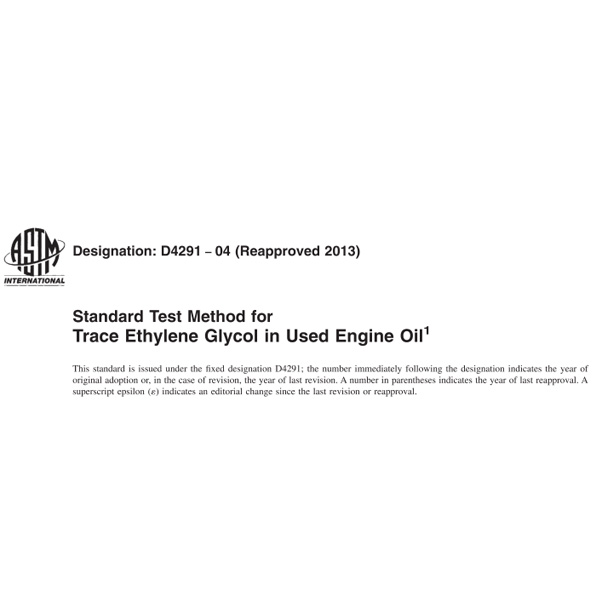 ASTM INTERNATIONAL

Designation: D4291 – 04 (Reapproved 2013)

Standard Test Method for
Trace Ethylene Glycol in Used Engine Oil$^1$

This standard is issued under the fixed designation D4291; the number immediately following the designation indicates the year of original adoption or, in the case of revision, the year of last revision. A number in parentheses indicates the year of last reapproval. A superscript epsilon ($\varepsilon$) indicates an editorial change since the last revision or reapproval.